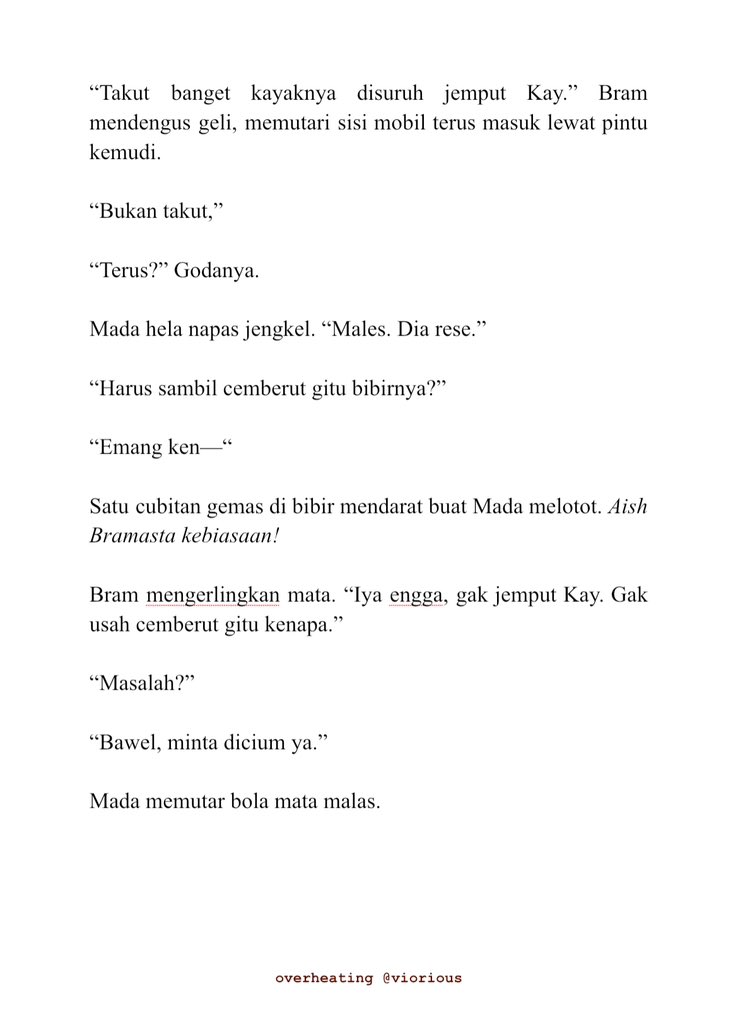 "Takut banget kayaknya disuruh jemput Kay." Bram mendengus geli, memutari sisi mobil terus masuk lewat pintu kemudi.

"Bukan takut,"

"Terus?" Godanya.

Mada hela napas jengkel. "Males. Dia rese."

"Harus sambil cemberut gitu bibirnya?"

"Emang ken—"

Satu cubitan gemas di bibir mendarat buat Mada melotot. Aish Bramasta kebiasaan!

Bram mengerlingkan mata. "Iya engga, gak jemput Kay. Gak usah cemberut gitu kenapa."

"Masalah?"

"Bawel, minta dicium ya."

Mada memutar bola mata malas.

overheating @viorious